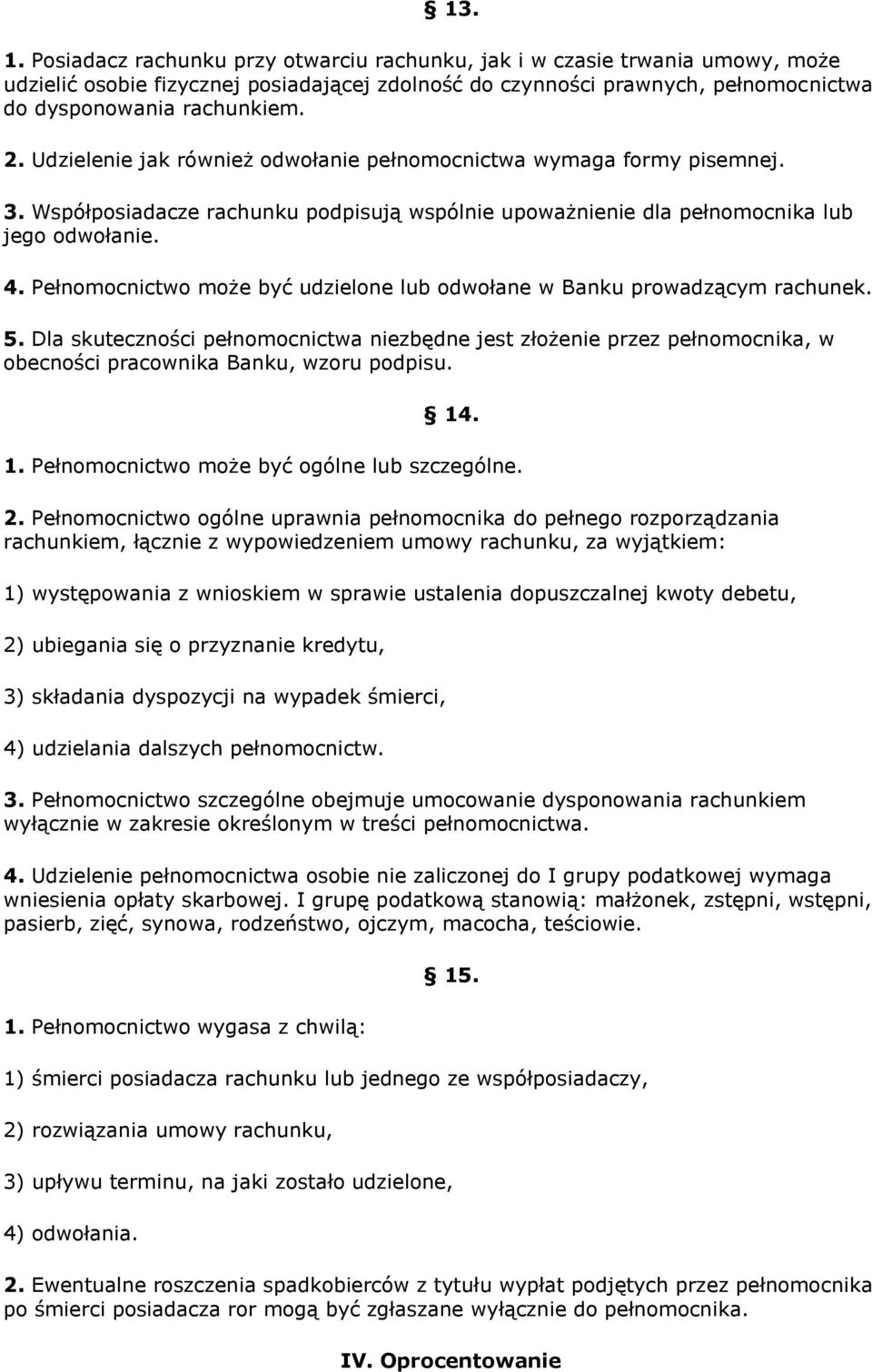 § 13.

1. Posiadacz rachunku przy otwarciu rachunku, jak i w czasie trwania umowy, może udzielić osobie fizycznej posiadającej zdolność do czynności prawnych, pełnomocnictwa do dysponowania rachunkiem.

2. Udzielenie jak również odwołanie pełnomocnictwa wymaga formy pisemnej.

3. Współposiadacze rachunku podpisują wspólnie upoważnienie dla pełnomocnika lub jego odwołanie.

4. Pełnomocnictwo może być udzielone lub odwołane w Banku prowadzącym rachunek.

5. Dla skuteczności pełnomocnictwa niezbędne jest złożenie przez pełnomocnika, w obecności pracownika Banku, wzoru podpisu.

§ 14.

1. Pełnomocnictwo może być ogólne lub szczególne.

2. Pełnomocnictwo ogólne uprawnia pełnomocnika do pełnego rozporządzania rachunkiem, łącznie z wypowiedzeniem umowy rachunku, za wyjątkiem:

1) występowania z wnioskiem w sprawie ustalenia dopuszczalnej kwoty debetu,

2) ubiegania się o przyznanie kredytu,

3) składania dyspozycji na wypadek śmierci,

4) udzielania dalszych pełnomocnictw.

3. Pełnomocnictwo szczególne obejmuje umocowanie dysponowania rachunkiem wyłącznie w zakresie określonym w treści pełnomocnictwa.

4. Udzielenie pełnomocnictwa osobie nie zaliczonej do I grupy podatkowej wymaga wniesienia opłaty skarbowej. I grupę podatkową stanowią: małżonek, zstępni, wstępni, pasierb, zięć, synowa, rodzeństwo, ojczym, macocha, teściowie.

§ 15.

1. Pełnomocnictwo wygasa z chwilą:

1) śmierci posiadacza rachunku lub jednego ze współposiadaczy,

2) rozwiązania umowy rachunku,

3) upływu terminu, na jaki zostało udzielone,

4) odwołania.

2. Ewentualne roszczenia spadkobierców z tytułu wypłat podjętych przez pełnomocnika po śmierci posiadacza ror mogą być zgłaszane wyłącznie do pełnomocnika.

IV. Oprocentowanie